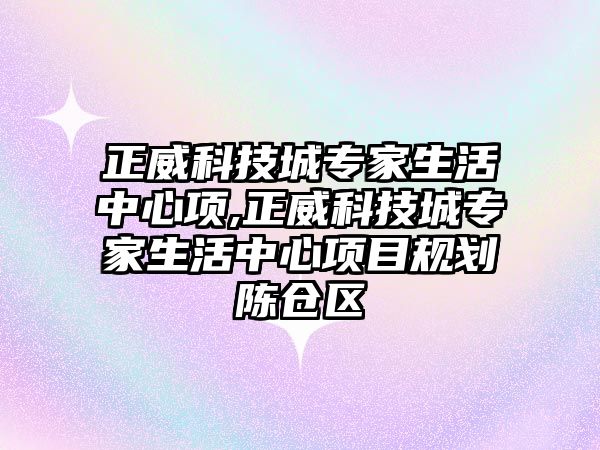 正威科技城专家生活中心项,正威科技城专家生活中心项目规划陈仓区